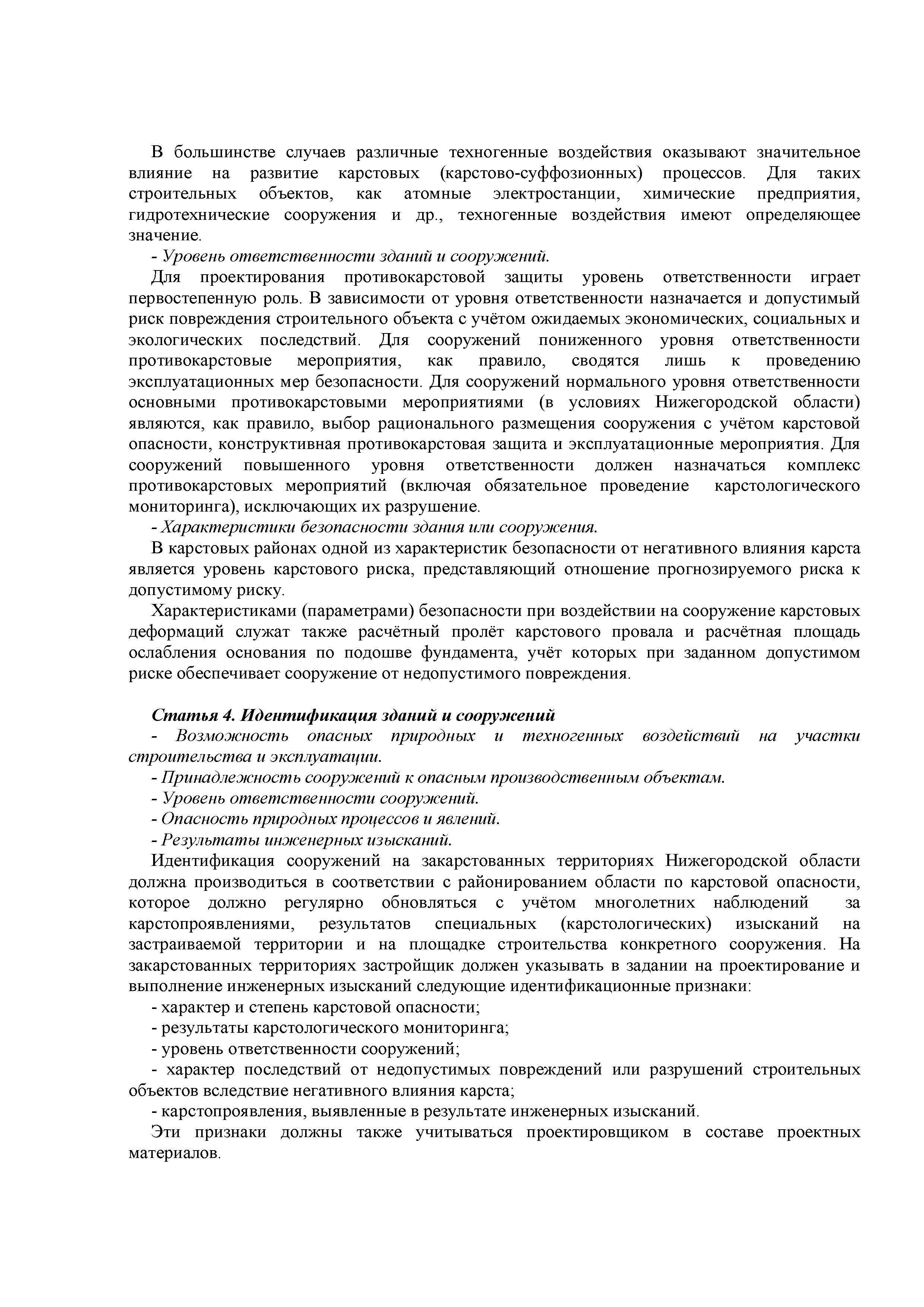 В большинстве случаев различные техногенные воздействия оказывают значительное влияние на развитие карстовых (карстово-суффозионных) процессов. Для таких строительных объектов, как атомные электростанции, химические предприятия, гидротехнические сооружения и др., техногенные воздействия имеют определяющее значение.

- Уровень ответственности зданий и сооружений.

Для проектирования противокарстовой защиты уровень ответственности играет первостепенную роль. В зависимости от уровня ответственности назначается и допустимый риск повреждения строительного объекта с учётом ожидаемых экономических, социальных и экологических последствий. Для сооружений пониженного уровня ответственности противокарстовые мероприятия, как правило, сводятся лишь к проведению эксплуатационных мер безопасности. Для сооружений нормального уровня ответственности основными противокарстовыми мероприятиями (в условиях Нижегородской области) являются, как правило, выбор рационального размещения сооружения с учётом карстовой опасности, конструктивная противокарстовая защита и эксплуатационные мероприятия. Для сооружений повышенного уровня ответственности должен назначаться комплекс противокарстовых мероприятий (включая обязательное проведение карстологического мониторинга), исключающих их разрушение.

- Характеристики безопасности здания или сооружения.

В карстовых районах одной из характеристик безопасности от негативного влияния карста является уровень карстового риска, представляющий отношение прогнозируемого риска к допустимому риску.

Характеристиками (параметрами) безопасности при воздействии на сооружение карстовых деформаций служат также расчётный пролёт карстового провала и расчётная площадь ослабления основания по подошве фундамента, учёт которых при заданном допустимом риске обеспечивает сооружение от недопустимого повреждения.

Статья 4. Идентификация зданий и сооружений

- Возможность опасных природных и техногенных воздействий на участки строительства и эксплуатации.

- Принадлежность сооружений к опасным производственным объектам.

- Уровень ответственности сооружений.

- Опасность природных процессов и явлений.

- Результаты инженерных изысканий.

Идентификация сооружений на закарстованных территориях Нижегородской области должна производиться в соответствии с районированием области по карстовой опасности, которое должно регулярно обновляться с учётом многолетних наблюдений за карстопроявлениями, результатов специальных (карстологических) изысканий на застраиваемой территории и на площадке строительства конкретного сооружения. На закарстованных территориях застройщик должен указывать в задании на проектирование и выполнение инженерных изысканий следующие идентификационные признаки:

- характер и степень карстовой опасности;

- результаты карстологического мониторинга;

- уровень ответственности сооружений;

- характер последствий от недопустимых повреждений или разрушений строительных объектов вследствие негативного влияния карста;

- карстопроявления, выявленные в результате инженерных изысканий.

Эти признаки должны также учитываться проектировщиком в составе проектных материалов.